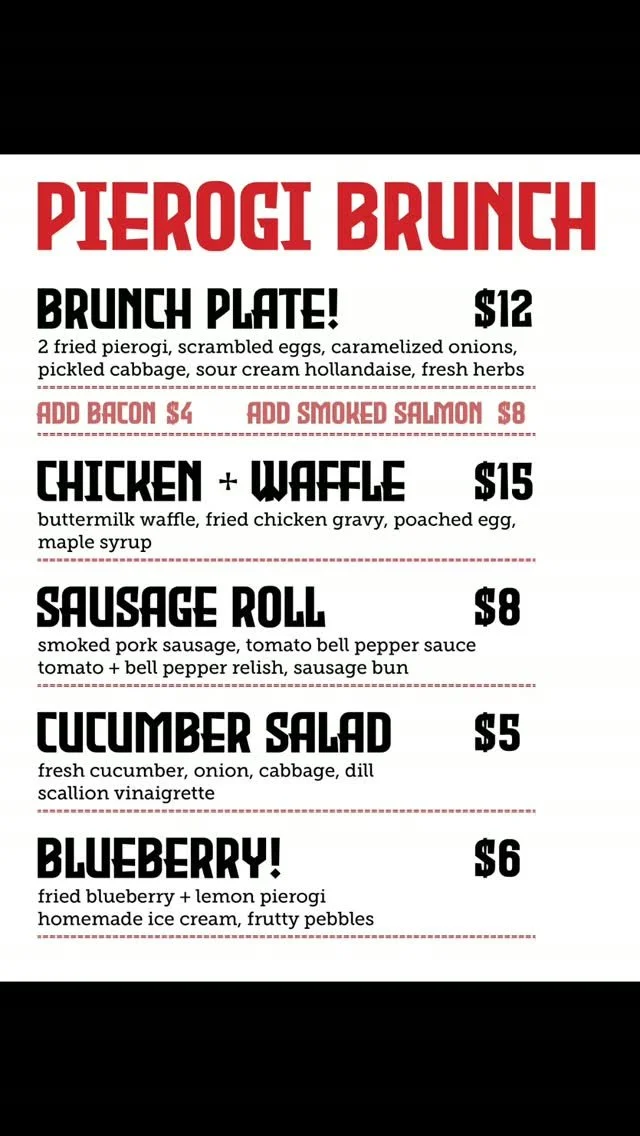 PIEROGI BRUNCH

BRUNCH PLATE! $12
2 fried pierogi, scrambled eggs, caramelized onions, pickled cabbage, sour cream hollandaise, fresh herbs

ADD BACON $4 ADD SMOKED SALMON $8

CHICKEN + WAFFLE $15
buttermilk waffle, fried chicken gravy, poached egg, maple syrup

SAUSAGE ROLL $8
smoked pork sausage, tomato bell pepper sauce
tomato + bell pepper relish, sausage bun

CUCUMBER SALAD $5
fresh cucumber, onion, cabbage, dill
scallion vinaigrette

BLUEBERRY! $6
fried blueberry + lemon pierogi
homemade ice cream, frutty pebbles